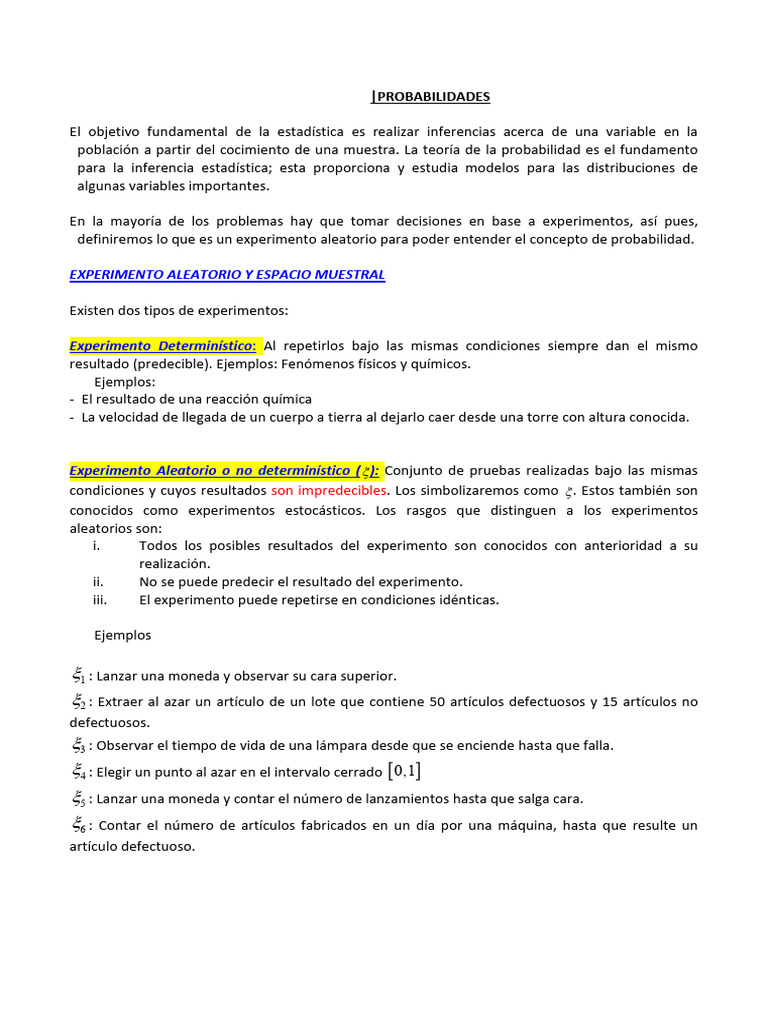 PROBABILIDADES

El objetivo fundamental de la estadística es realizar inferencias acerca de una variable en la población a partir del cocimiento de una muestra. La teoría de la probabilidad es el fundamento para la inferencia estadística; esta proporciona y estudia modelos para las distribuciones de algunas variables importantes.

En la mayoría de los problemas hay que tomar decisiones en base a experimentos, así pues, definiremos lo que es un experimento aleatorio para poder entender el concepto de probabilidad.

EXPERIMENTO ALEATORIO Y ESPACIO MUESTRAL

Existen dos tipos de experimentos:

Experimento Determinístico: Al repetirlos bajo las mismas condiciones siempre dan el mismo resultado (predecible). Ejemplos: Fenómenos físicos y químicos.
Ejemplos:
- El resultado de una reacción química
- La velocidad de llegada de un cuerpo a tierra al dejarlo caer desde una torre con altura conocida.

Experimento Aleatorio o no determinístico ($\xi$): Conjunto de pruebas realizadas bajo las mismas condiciones y cuyos resultados son impredecibles. Los simbolizaremos como $\xi$. Estos también son conocidos como experimentos estocásticos. Los rasgos que distinguen a los experimentos aleatorios son:
i. Todos los posibles resultados del experimento son conocidos con anterioridad a su realización.
ii. No se puede predecir el resultado del experimento.
iii. El experimento puede repetirse en condiciones idénticas.

Ejemplos

$\xi_1$ : Lanzar una moneda y observar su cara superior.
$\xi_2$ : Extraer al azar un artículo de un lote que contiene 50 artículos defectuosos y 15 artículos no defectuosos.
$\xi_3$ : Observar el tiempo de vida de una lámpara desde que se enciende hasta que falla.
$\xi_4$ : Elegir un punto al azar en el intervalo cerrado $[0,1]$
$\xi_5$ : Lanzar una moneda y contar el número de lanzamientos hasta que salga cara.
$\xi_6$ : Contar el número de artículos fabricados en un día por una máquina, hasta que resulte un artículo defectuoso.